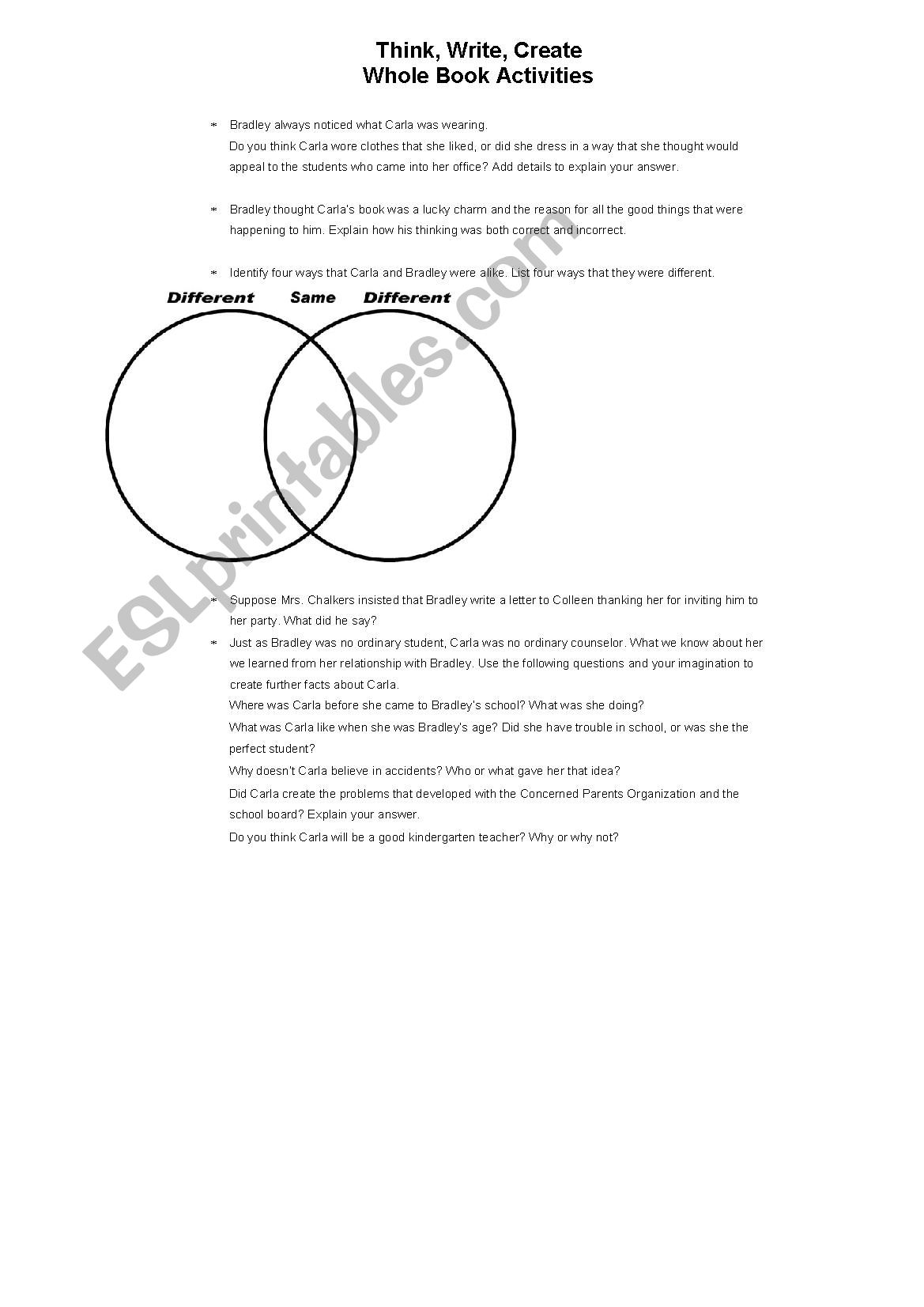 Think, Write, Create
Whole Book Activities

* Bradley always noticed what Carla was wearing.
Do you think Carla wore clothes that she liked, or did she dress in a way that she thought would appeal to the students who came into her office? Add details to explain your answer.

* Bradley thought Carla's book was a lucky charm and the reason for all the good things that were happening to him. Explain how his thinking was both correct and incorrect.

* Identify four ways that Carla and Bradley were alike. List four ways that they were different.

Different Same Different

ESLprintables.com

* Suppose Mrs. Chalkers insisted that Bradley write a letter to Colleen thanking her for inviting him to her party. What did he say?

* Just as Bradley was no ordinary student, Carla was no ordinary counselor. What we know about her we learned from her relationship with Bradley. Use the following questions and your imagination to create further facts about Carla.
Where was Carla before she came to Bradley's school? What was she doing?
What was Carla like when she was Bradley's age? Did she have trouble in school, or was she the perfect student?
Why doesn't Carla believe in accidents? Who or what gave her that idea?
Did Carla create the problems that developed with the Concerned Parents Organization and the school board? Explain your answer.
Do you think Carla will be a good kindergarten teacher? Why or why not?